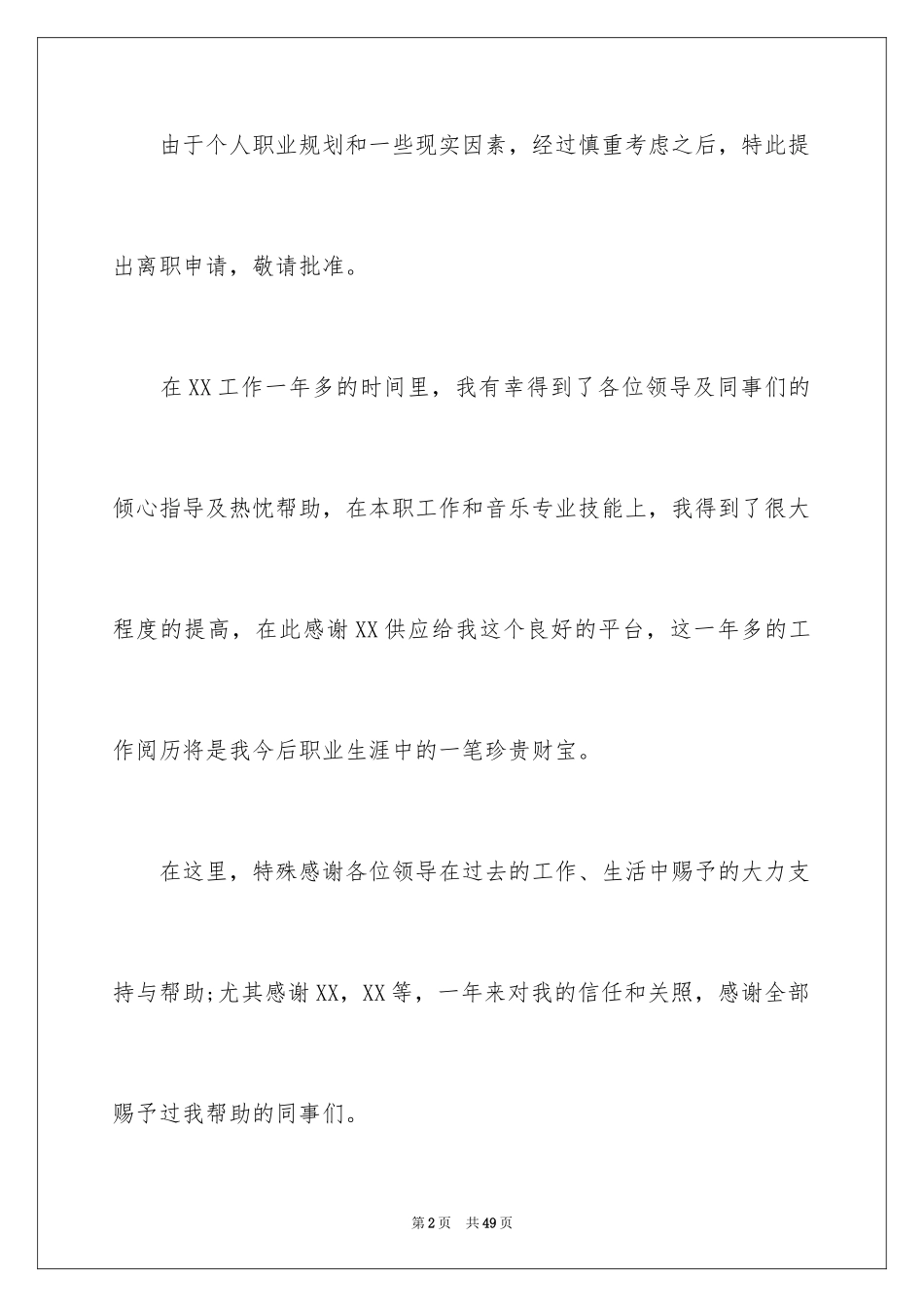 由于个人职业规划和一些现实因素，经过慎重考虑之后，特此提出离职申请，敬请批准。

在XX工作一年多的时间里，我有幸得到了各位领导及同事们的倾心指导及热忱帮助，在本职工作和音乐专业技能上，我得到了很大程度的提高，在此感谢XX供应给我这个良好的平台，这一年多的工作阅历将是我今后职业生涯中的一笔珍贵财宝。

在这里，特殊感谢各位领导在过去的工作、生活中赐予的大力支持与帮助;尤其感谢XX，XX等，一年来对我的信任和关照，感谢全部赐予过我帮助的同事们。

第2页 共49页